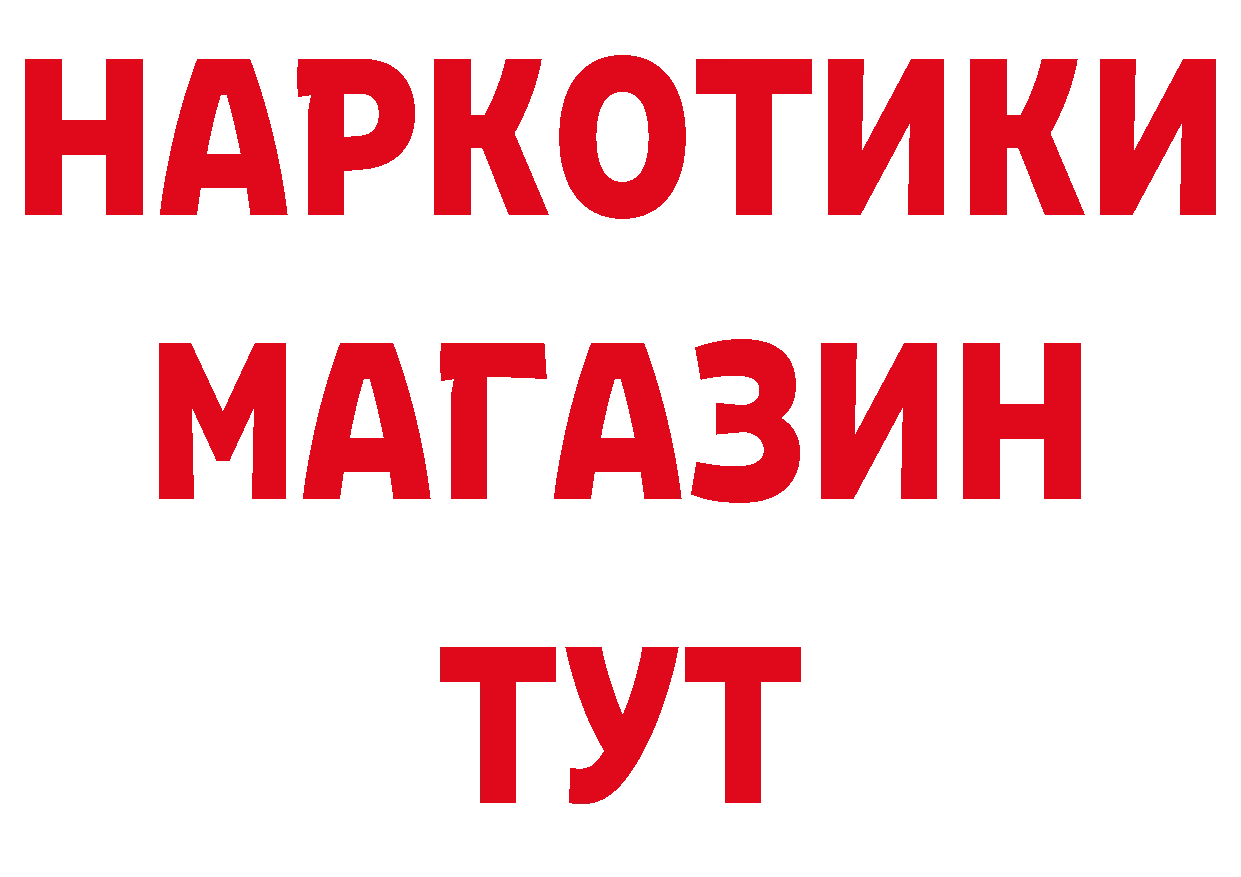 НАРКОТИКИ МАГАЗИН ТУТ